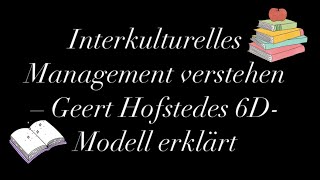 Interkulturelles Management verstehen – Geert Hofstedes 6D-Modell erklärt